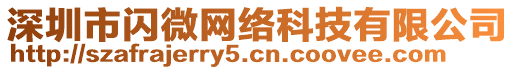 深圳市闪微网络科技有限公司
http://szafrajerry5.cn.coovee.com